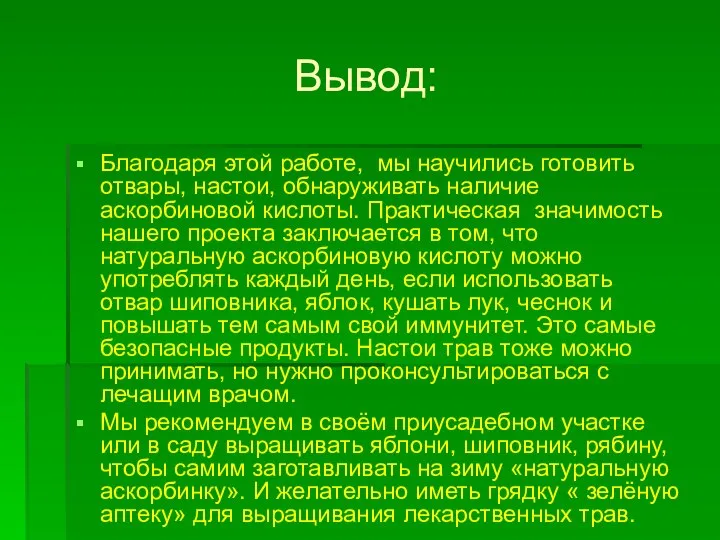 Вывод:

▪ Благодаря этой работе, мы научились готовить отвары, настои, обнаруживать наличие аскорбиновой кислоты. Практическая значимость нашего проекта заключается в том, что натуральную аскорбиновую кислоту можно употреблять каждый день, если использовать отвар шиповника, яблок, кушать лук, чеснок и повышать тем самым свой иммунитет. Это самые безопасные продукты. Настои трав тоже можно принимать, но нужно проконсультироваться с лечащим врачом.

▪ Мы рекомендуем в своём приусадебном участке или в саду выращивать яблони, шиповник, рябину, чтобы самим заготавливать на зиму «натуральную аскорбинку». И желательно иметь грядку « зелёную аптеку» для выращивания лекарственных трав.